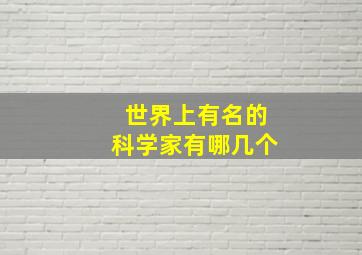 世界上有名的
科学家有哪几个